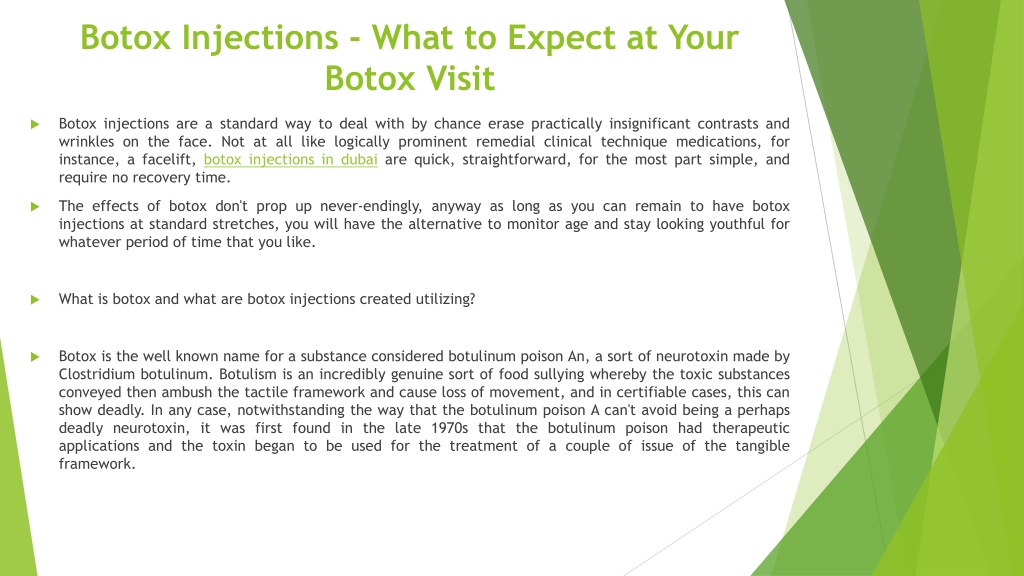 Botox Injections - What to Expect at Your Botox Visit

Botox injections are a standard way to deal with by chance erase practically insignificant contrasts and wrinkles on the face. Not at all like logically prominent remedial clinical technique medications, for instance, a facelift, botox injections in dubai are quick, straightforward, for the most part simple, and require no recovery time.

The effects of botox don't prop up never-endingly, anyway as long as you can remain to have botox injections at standard stretches, you will have the alternative to monitor age and stay looking youthful for whatever period of time that you like.

What is botox and what are botox injections created utilizing?

Botox is the well known name for a substance considered botulinum poison An, a sort of neurotoxin made by Clostridium botulinum. Botulism is an incredibly genuine sort of food sullying whereby the toxic substances conveyed then ambush the tactile framework and cause loss of movement, and in certifiable cases, this can show deadly. In any case, notwithstanding the way that the botulinum poison A can't avoid being a perhaps deadly neurotoxin, it was first found in the late 1970s that the botulinum poison had therapeutic applications and the toxin began to be used for the treatment of a couple of issue of the tangible framework.